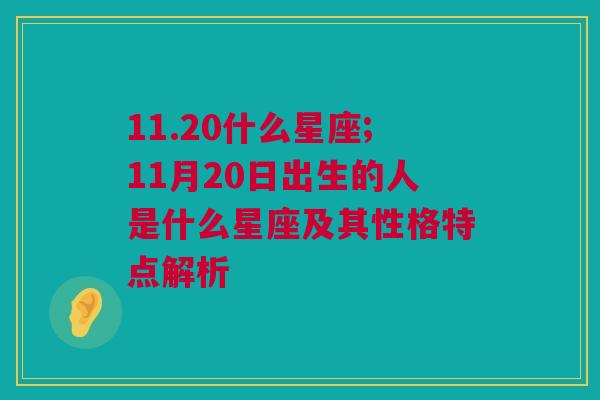 11.20什么星座;
11月20日出生的人是什么星座及其性格特点解析